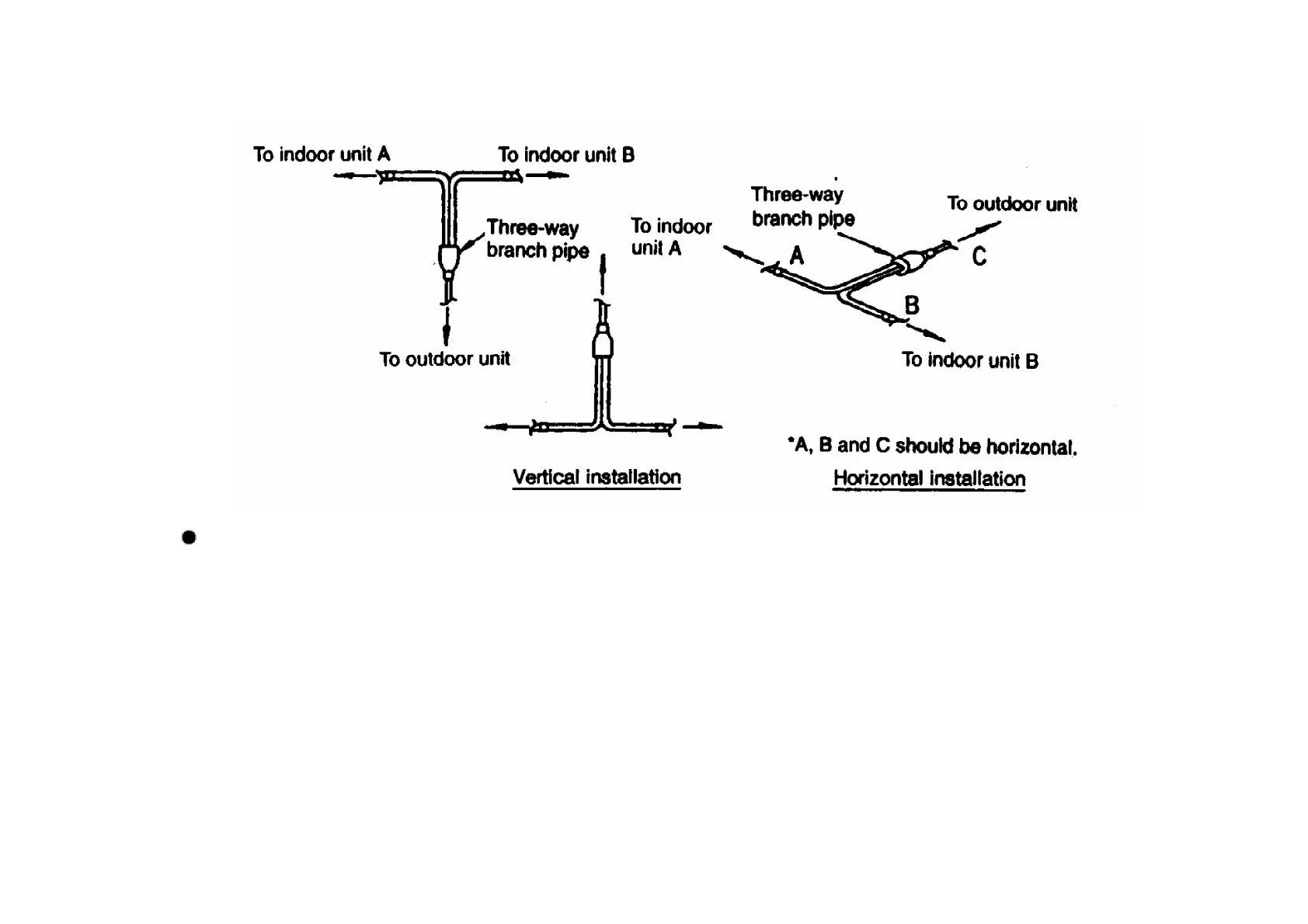 To indoor unit A

To indoor unit B

Three-way branch pipe

To outdoor unit

Vertical installation

Three-way branch pipe

To indoor unit A

To outdoor unit

A

C

B

To indoor unit B

*A, B and C should be horizontal.

Horizontal installation